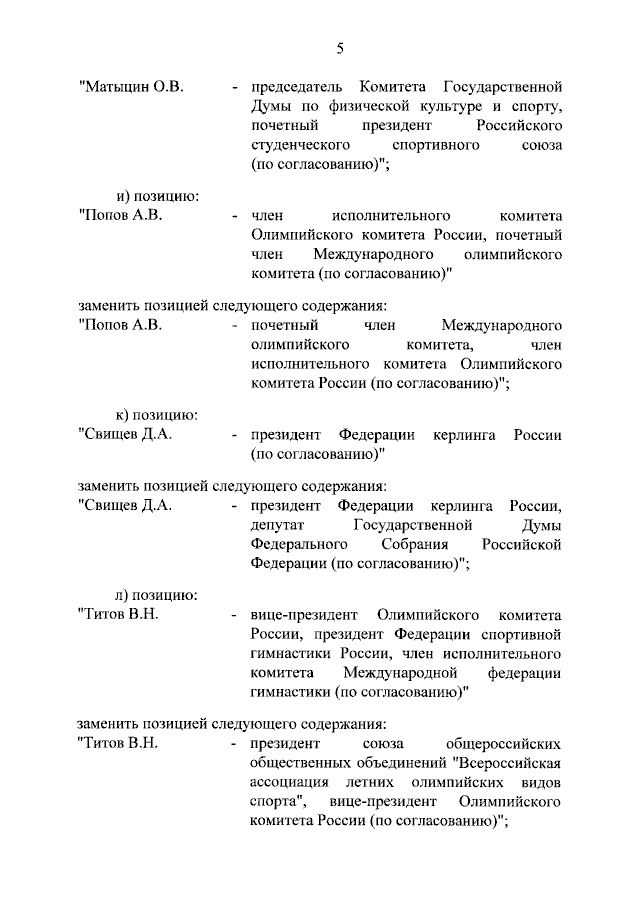 5

"Матыцин О.В. - председатель Комитета Государственной Думы по физической культуре и спорту, почетный президент Российского студенческого спортивного союза (по согласованию)";

и) позицию:
"Попов А.В. - член исполнительного комитета Олимпийского комитета России, почетный член Международного олимпийского комитета (по согласованию)"

заменить позицией следующего содержания:
"Попов А.В. - почетный член Международного олимпийского комитета, член исполнительного комитета Олимпийского комитета России (по согласованию)";

к) позицию:
"Свищев Д.А. - президент Федерации керлинга России (по согласованию)"

заменить позицией следующего содержания:
"Свищев Д.А. - президент Федерации керлинга России, депутат Государственной Думы Федерального Собрания Российской Федерации (по согласованию)";

л) позицию:
"Титов В.Н. - вице-президент Олимпийского комитета России, президент Федерации спортивной гимнастики России, член исполнительного комитета Международной федерации гимнастики (по согласованию)"

заменить позицией следующего содержания:
"Титов В.Н. - президент союза общероссийских общественных объединений "Всероссийская ассоциация летних олимпийских видов спорта", вице-президент Олимпийского комитета России (по согласованию)";